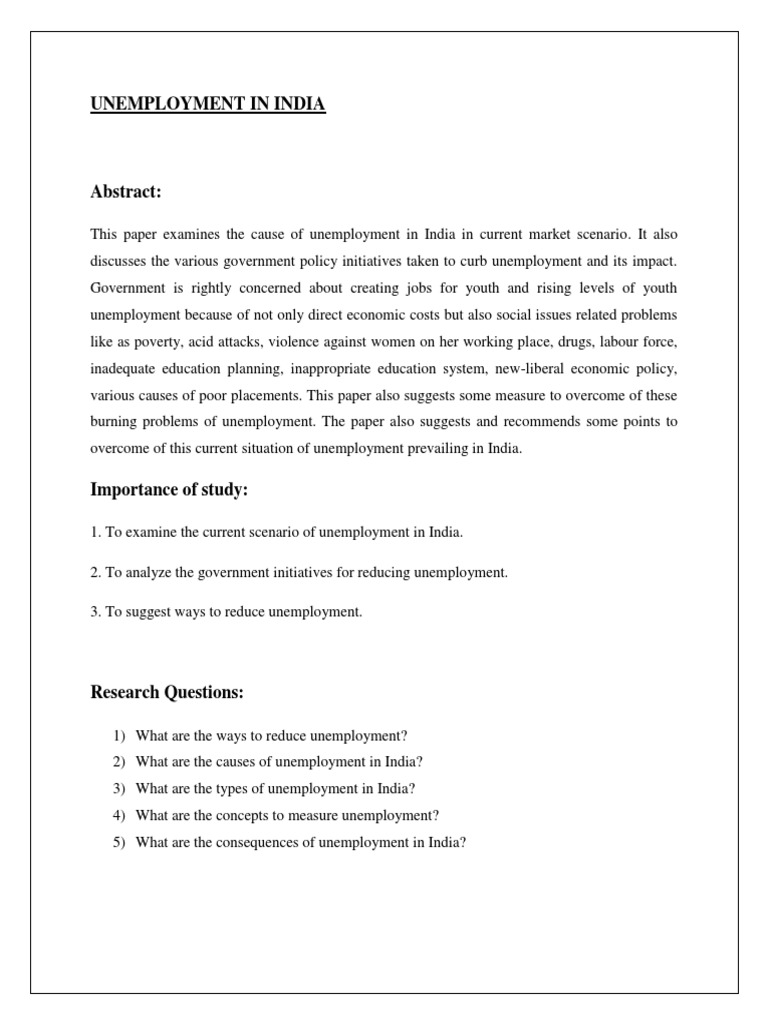 UNEMPLOYMENT IN INDIA

Abstract:

This paper examines the cause of unemployment in India in current market scenario. It also discusses the various government policy initiatives taken to curb unemployment and its impact. Government is rightly concerned about creating jobs for youth and rising levels of youth unemployment because of not only direct economic costs but also social issues related problems like as poverty, acid attacks, violence against women on her working place, drugs, labour force, inadequate education planning, inappropriate education system, new-liberal economic policy, various causes of poor placements. This paper also suggests some measure to overcome of these burning problems of unemployment. The paper also suggests and recommends some points to overcome of this current situation of unemployment prevailing in India.

Importance of study:

1. To examine the current scenario of unemployment in India.

2. To analyze the government initiatives for reducing unemployment.

3. To suggest ways to reduce unemployment.

Research Questions:

1) What are the ways to reduce unemployment?
2) What are the causes of unemployment in India?
3) What are the types of unemployment in India?
4) What are the concepts to measure unemployment?
5) What are the consequences of unemployment in India?